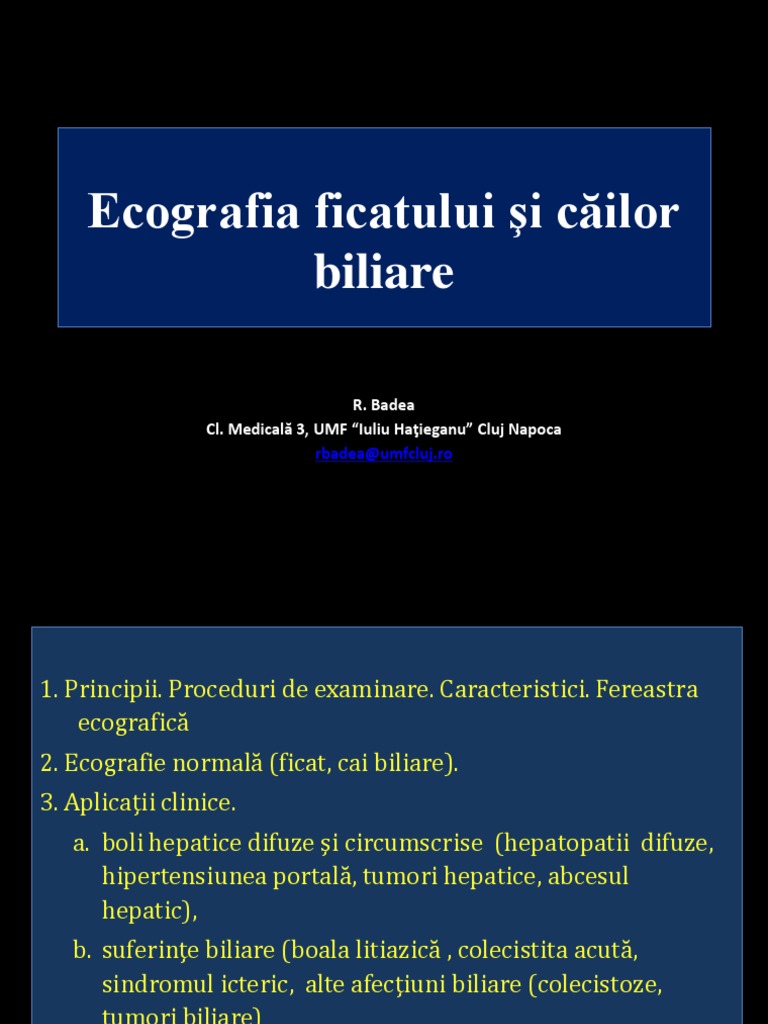 Ecografia ficatului şi căilor biliare

R. Badea
Cl. Medicală 3, UMF "Iuliu Haţieganu" Cluj Napoca
rbadea@umfcluj.ro

1. Principii. Proceduri de examinare. Caracteristici. Fereastra ecografică
2. Ecografie normală (ficat, cai biliare).
3. Aplicaţii clinice.
a. boli hepatice difuze şi circumscrise (hepatopatii difuze, hipertensiunea portală, tumori hepatice, abcesul hepatic),
b. suferinţe biliare (boala litiazică , colecistita acută, sindromul icteric, alte afecţiuni biliare (colecistoze, tumori biliare)